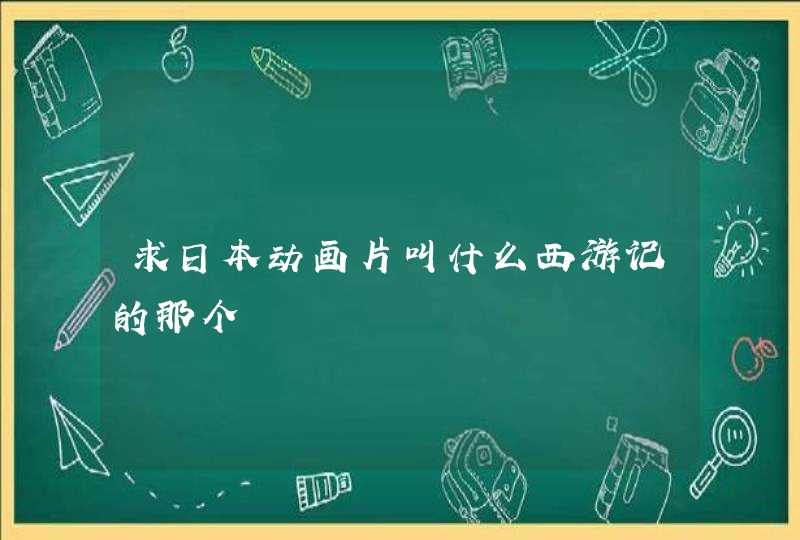 求日本动画片叫什么西游记的那个